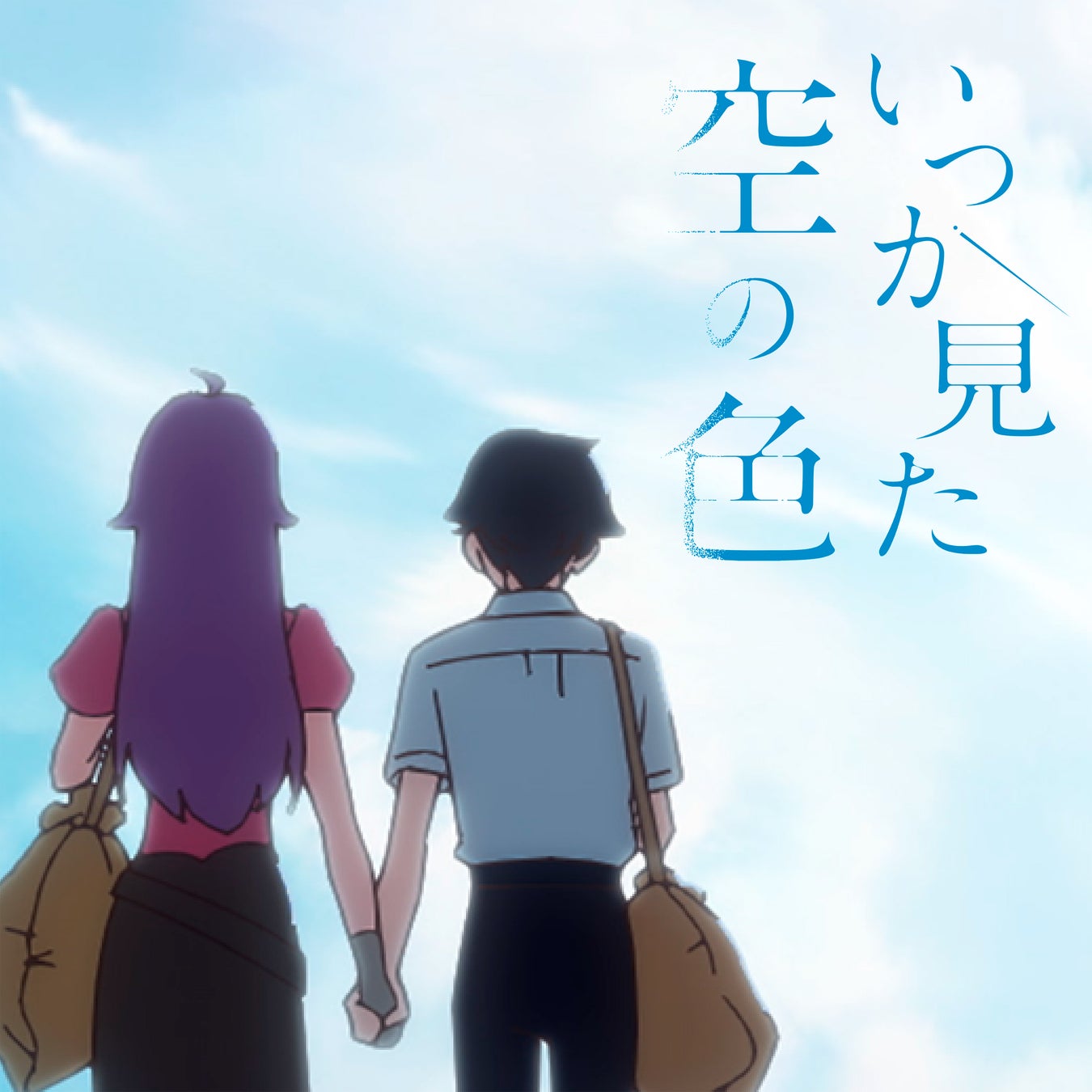 いつか見た
空の色